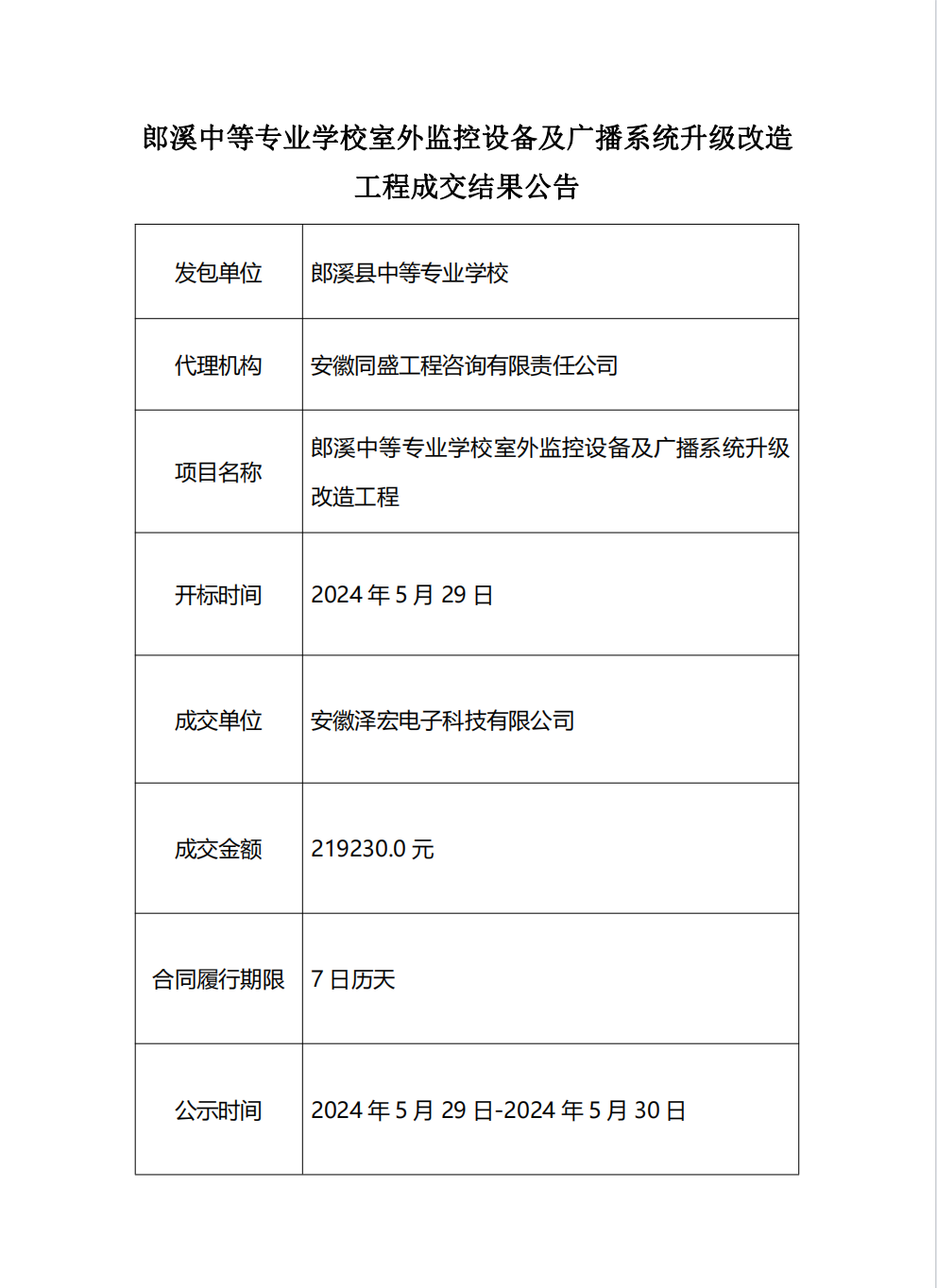 郎溪中等专业学校室外监控设备及广播系统升级改造工程成交结果公告

| 发包单位 | 郎溪县中等专业学校 |
|---|---|
| 代理机构 | 安徽同盛工程咨询有限责任公司 |
| 项目名称 | 郎溪中等专业学校室外监控设备及广播系统升级改造工程 |
| 开标时间 | 2024 年 5 月 29 日 |
| 成交单位 | 安徽泽宏电子科技有限公司 |
| 成交金额 | 219230.0 元 |
| 合同履行期限 | 7 日历天 |
| 公示时间 | 2024 年 5 月 29 日-2024 年 5 月 30 日 |